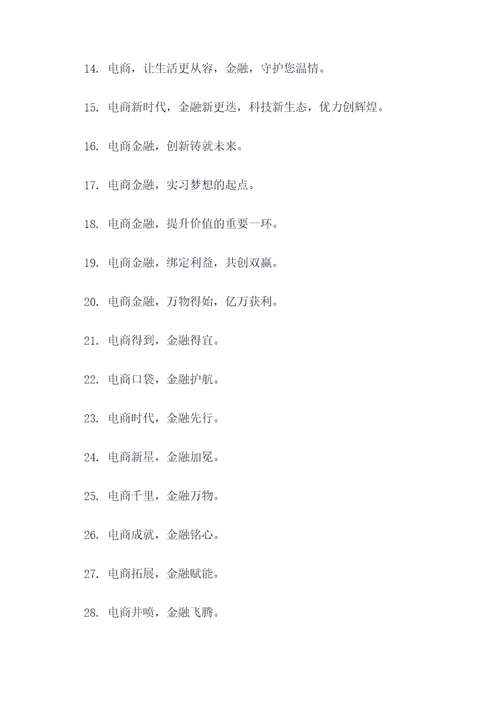 14. 电商，让生活更从容，金融，守护您温情。

15. 电商新时代，金融新更迭，科技新生态，优力创辉煌。

16. 电商金融，创新铸就未来。

17. 电商金融，实习梦想的起点。

18. 电商金融，提升价值的重要一环。

19. 电商金融，绑定利益，共创双赢。

20. 电商金融，万物得始，亿万获利。

21. 电商得到，金融得宜。

22. 电商口袋，金融护航。

23. 电商时代，金融先行。

24. 电商新星，金融加冕。

25. 电商千里，金融万物。

26. 电商成就，金融铭心。

27. 电商拓展，金融赋能。

28. 电商井喷，金融飞腾。